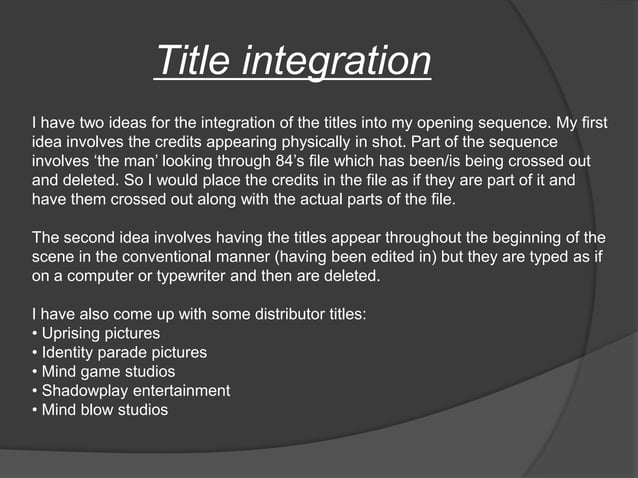 Title integration

I have two ideas for the integration of the titles into my opening sequence. My first idea involves the credits appearing physically in shot. Part of the sequence involves ‘the man’ looking through 84’s file which has been/is being crossed out and deleted. So I would place the credits in the file as if they are part of it and have them crossed out along with the actual parts of the file.

The second idea involves having the titles appear throughout the beginning of the scene in the conventional manner (having been edited in) but they are typed as if on a computer or typewriter and then are deleted.

I have also come up with some distributor titles:
• Uprising pictures
• Identity parade pictures
• Mind game studios
• Shadowplay entertainment
• Mind blow studios